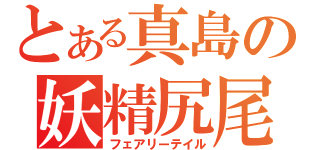 とある真島の
妖精尻尾
フェアリーテイル